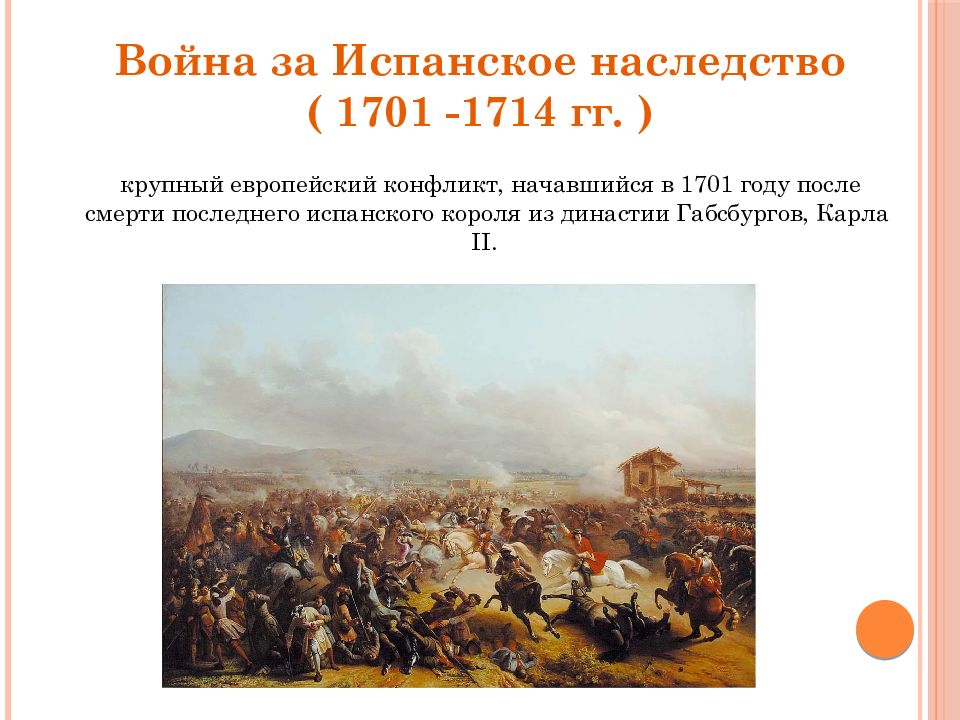 Война за Испанское наследство
( 1701 -1714 гг. )

крупный европейский конфликт, начавшийся в 1701 году после смерти последнего испанского короля из династии Габсбургов, Карла II.